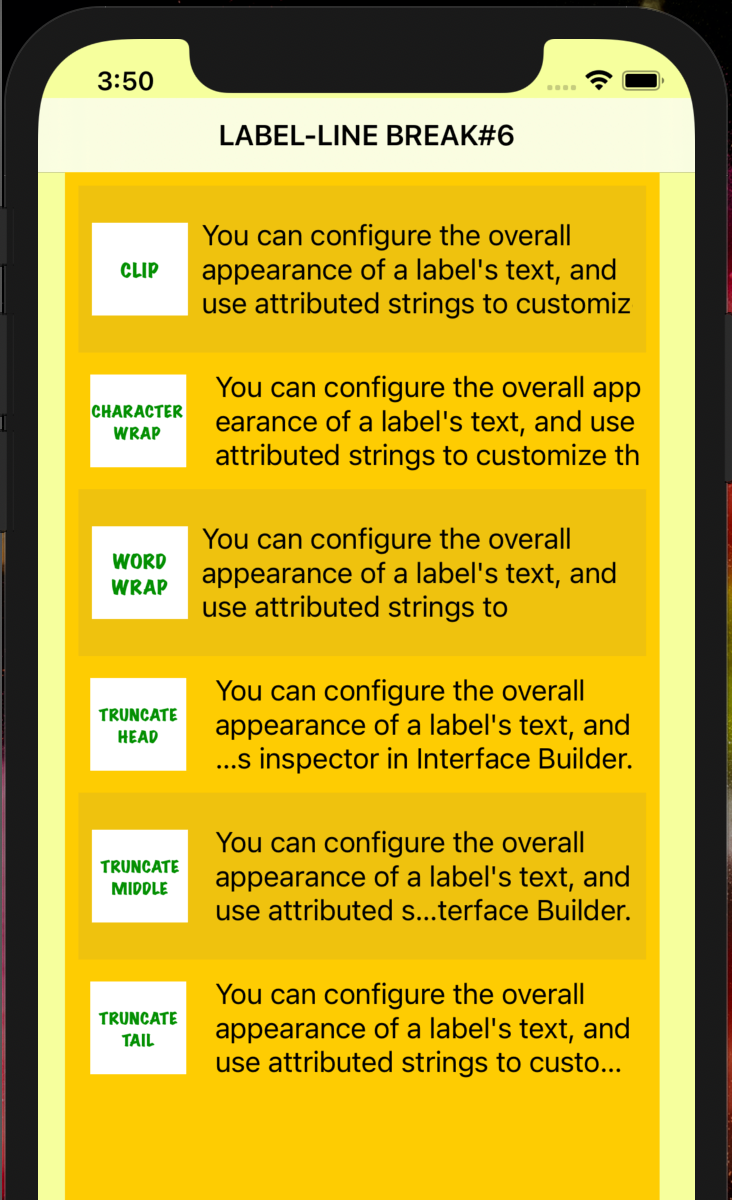 3:50

LABEL-LINE BREAK#6

CLIP

You can configure the overall appearance of a label's text, and use attributed strings to customiz

CHARACTER WRAP

You can configure the overall app earance of a label's text, and use attributed strings to customize th

WORD WRAP

You can configure the overall appearance of a label's text, and use attributed strings to

TRUNCATE HEAD

You can configure the overall appearance of a label's text, and ...s inspector in Interface Builder.

TRUNCATE MIDDLE

You can configure the overall appearance of a label's text, and use attributed s...terface Builder.

TRUNCATE TAIL

You can configure the overall appearance of a label's text, and use attributed strings to custo...